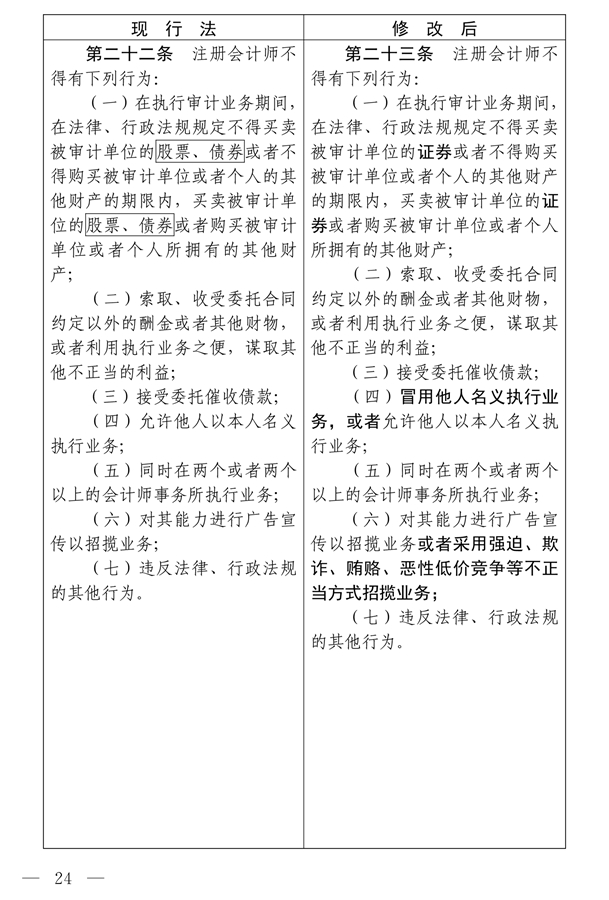 | 现 行 法 | 修 改 后 |
|---|---|
| 第二十二条　注册会计师不得有下列行为：<br>（一）在执行审计业务期间，在法律、行政法规规定不得买卖被审计单位的股票、债券或者不得购买被审计单位或者个人的其他财产的期限内，买卖被审计单位的股票、债券或者购买被审计单位或者个人所拥有的其他财产；<br>（二）索取、收受委托合同约定以外的酬金或者其他财物，或者利用执行业务之便，谋取其他不正当的利益；<br>（三）接受委托催收债款；<br>（四）允许他人以本人名义执行业务；<br>（五）同时在两个或者两个以上的会计师事务所执行业务；<br>（六）对其能力进行广告宣传以招揽业务；<br>（七）违反法律、行政法规的其他行为。 | 第二十三条　注册会计师不得有下列行为：<br>（一）在执行审计业务期间，在法律、行政法规规定不得买卖被审计单位的证券或者不得购买被审计单位或者个人的其他财产的期限内，买卖被审计单位的证券或者购买被审计单位或者个人所拥有的其他财产；<br>（二）索取、收受委托合同约定以外的酬金或者其他财物，或者利用执行业务之便，谋取其他不正当的利益；<br>（三）接受委托催收债款；<br>（四）冒用他人名义执行业务，或者允许他人以本人名义执行业务；<br>（五）同时在两个或者两个以上的会计师事务所执行业务；<br>（六）对其能力进行广告宣传以招揽业务或者采用强迫、欺诈、贿赂、恶性低价竞争等不正当方式招揽业务；<br>（七）违反法律、行政法规的其他行为。 |

— 24 —